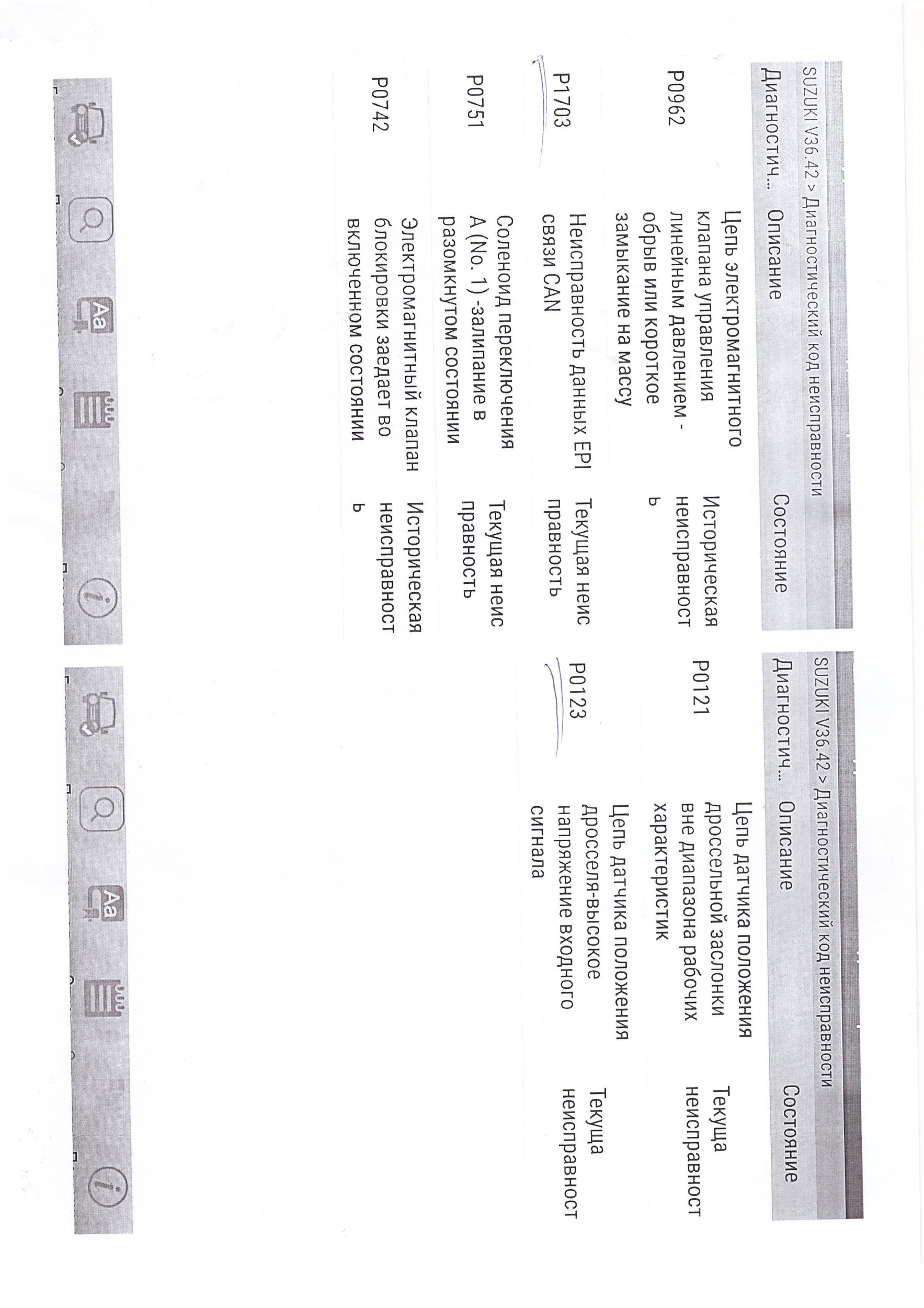 SUZUKI V36.42 > Диагностический код неисправности

| Диагностич... | Описание | Состояние |
|---|---|---|
| P0962 | Цепь электромагнитного клапана управления линейным давлением - обрыв или короткое замыкание на массу | Историческая неисправность |
| P1703 | Неисправность данных EPI связи CAN | Текущая неисправность |
| P0751 | Соленоид переключения A (No. 1) -залипание в разомкнутом состоянии | Текущая неисправность |
| P0742 | Электромагнитный клапан блокировки заедает во включенном состоянии | Историческая неисправность |

Aa

SUZUKI V36.42 > Диагностический код неисправности

| Диагностич... | Описание | Состояние |
|---|---|---|
| P0121 | Цепь датчика положения дроссельной заслонки вне диапазона рабочих характеристик | Текуща неисправност |
| P0123 | Цепь датчика положения дросселя-высокое напряжение входного сигнала | Текуща неисправност |

Aa